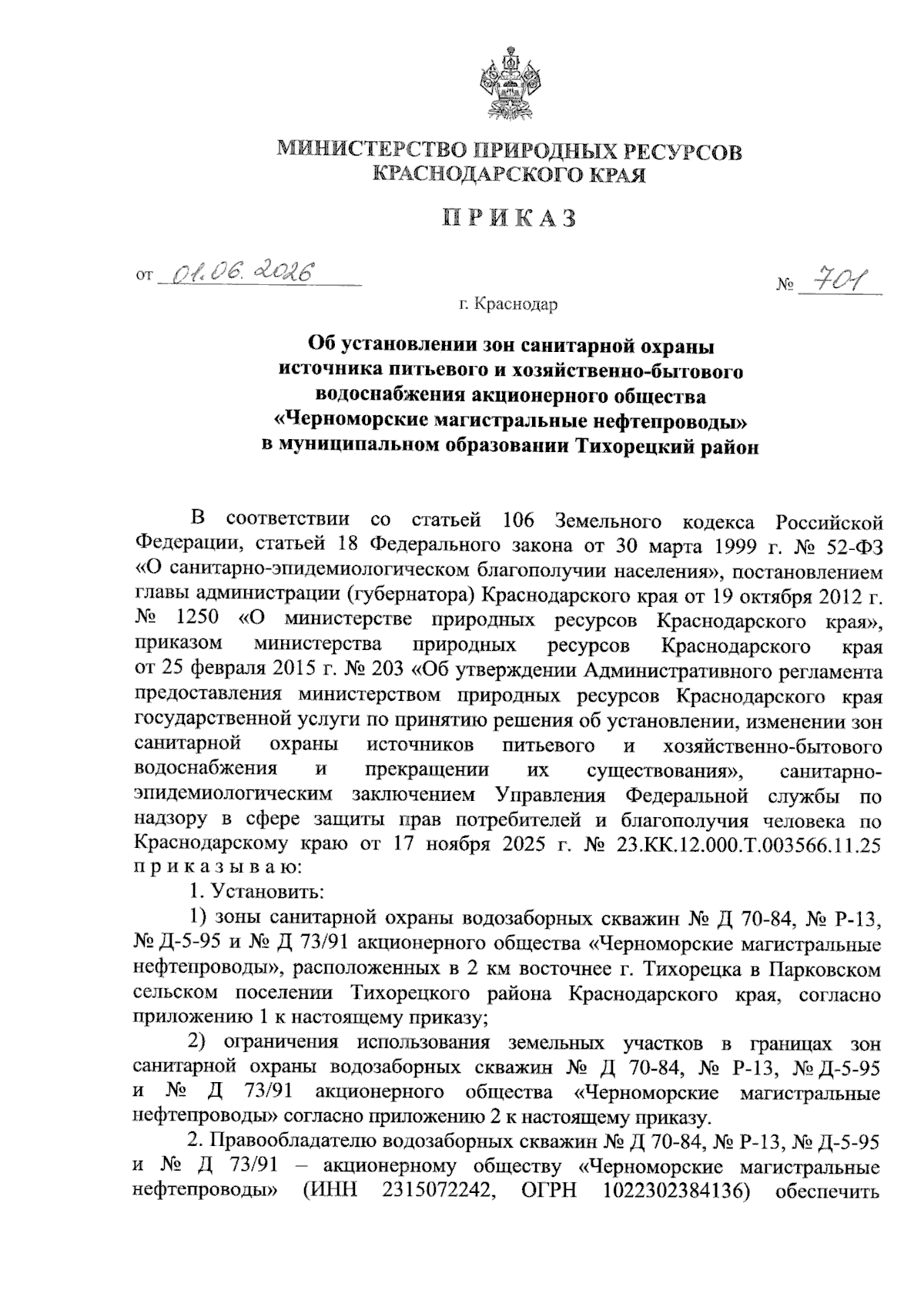 МИНИСТЕРСТВО ПРИРОДНЫХ РЕСУРСОВ
КРАСНОДАРСКОГО КРАЯ

ПРИКАЗ

от 01.06.2026 № 701

г. Краснодар

Об установлении зон санитарной охраны источника питьевого и хозяйственно-бытового водоснабжения акционерного общества «Черноморские магистральные нефтепроводы» в муниципальном образовании Тихорецкий район

В соответствии со статьей 106 Земельного кодекса Российской Федерации, статьей 18 Федерального закона от 30 марта 1999 г. № 52-ФЗ «О санитарно-эпидемиологическом благополучии населения», постановлением главы администрации (губернатора) Краснодарского края от 19 октября 2012 г. № 1250 «О министерстве природных ресурсов Краснодарского края», приказом министерства природных ресурсов Краснодарского края от 25 февраля 2015 г. № 203 «Об утверждении Административного регламента предоставления министерством природных ресурсов Краснодарского края государственной услуги по принятию решения об установлении, изменении зон санитарной охраны источников питьевого и хозяйственно-бытового водоснабжения и прекращении их существования», санитарно-эпидемиологическим заключением Управления Федеральной службы по надзору в сфере защиты прав потребителей и благополучия человека по Краснодарскому краю от 17 ноября 2025 г. № 23.КК.12.000.Т.003566.11.25 приказываю:

1. Установить:

1) зоны санитарной охраны водозаборных скважин № Д 70-84, № Р-13, № Д-5-95 и № Д 73/91 акционерного общества «Черноморские магистральные нефтепроводы», расположенных в 2 км восточнее г. Тихорецка в Парковском сельском поселении Тихорецкого района Краснодарского края, согласно приложению 1 к настоящему приказу;

2) ограничения использования земельных участков в границах зон санитарной охраны водозаборных скважин № Д 70-84, № Р-13, № Д-5-95 и № Д 73/91 акционерного общества «Черноморские магистральные нефтепроводы» согласно приложению 2 к настоящему приказу.

2. Правообладателю водозаборных скважин № Д 70-84, № Р-13, № Д-5-95 и № Д 73/91 – акционерному обществу «Черноморские магистральные нефтепроводы» (ИНН 2315072242, ОГРН 1022302384136) обеспечить